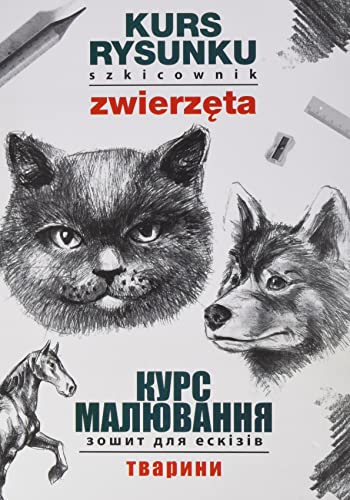 KURS RYSUNKU
szkicownik
zwierzęta

КУРС МАЛЮВАННЯ
зошит для ескізів
тварини